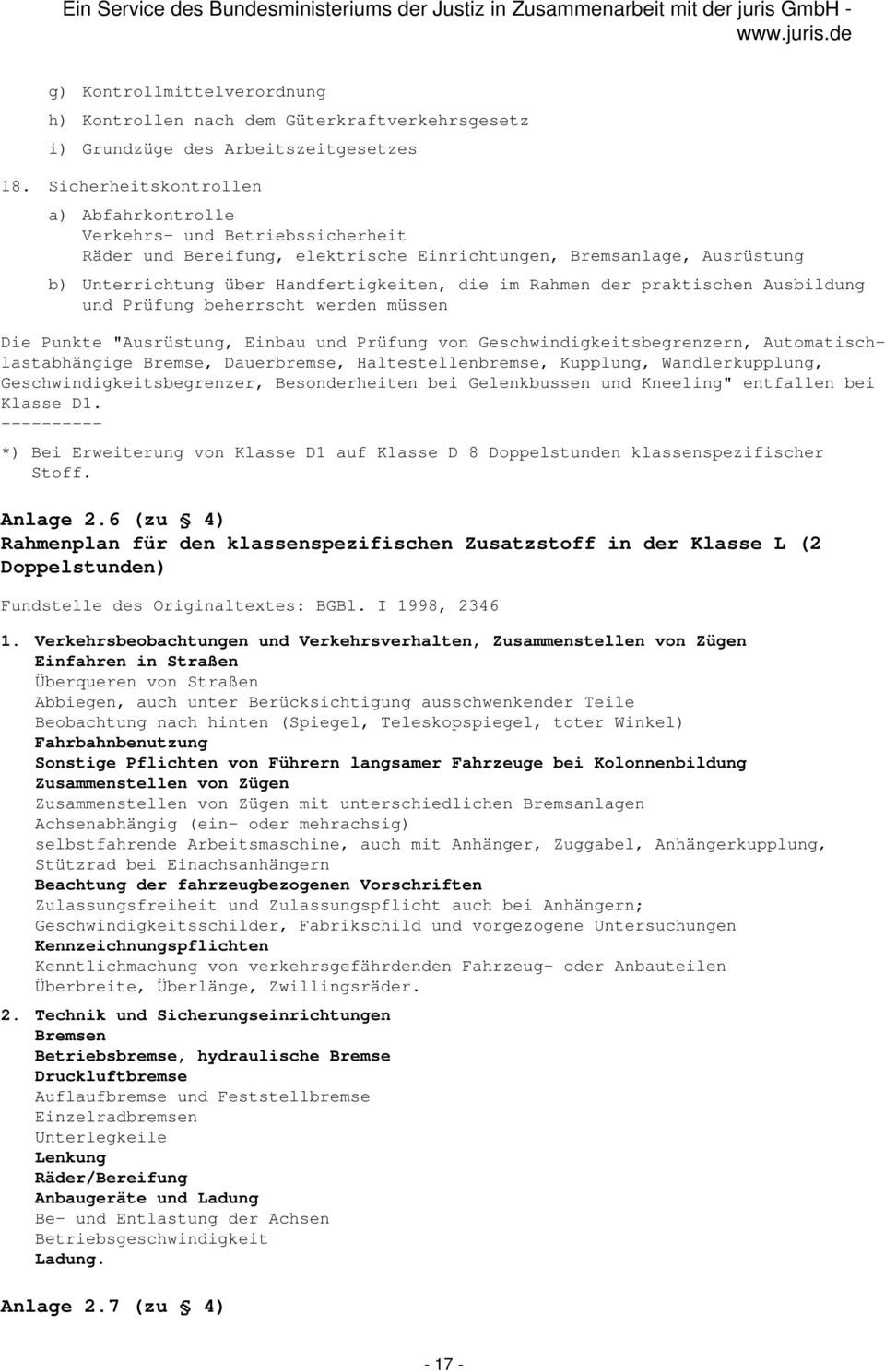 Ein Service des Bundesministeriums der Justiz in Zusammenarbeit mit der juris GmbH - www.juris.de

g) Kontrollmittelverordnung

h) Kontrollen nach dem Güterkraftverkehrsgesetz

i) Grundzüge des Arbeitszeitgesetzes

18. Sicherheitskontrollen

a) Abfahrkontrolle
Verkehrs- und Betriebssicherheit
Räder und Bereifung, elektrische Einrichtungen, Bremsanlage, Ausrüstung

b) Unterrichtung über Handfertigkeiten, die im Rahmen der praktischen Ausbildung und Prüfung beherrscht werden müssen

Die Punkte "Ausrüstung, Einbau und Prüfung von Geschwindigkeitsbegrenzern, Automatisch-lastabhängige Bremse, Dauerbremse, Haltestellenbremse, Kupplung, Wandlerkupplung, Geschwindigkeitsbegrenzer, Besonderheiten bei Gelenkbussen und Kneeling" entfallen bei Klasse D1.
----------
*) Bei Erweiterung von Klasse D1 auf Klasse D 8 Doppelstunden klassenspezifischer Stoff.

Anlage 2.6 (zu § 4)
Rahmenplan für den klassenspezifischen Zusatzstoff in der Klasse L (2 Doppelstunden)

Fundstelle des Originaltextes: BGBl. I 1998, 2346

1. Verkehrsbeobachtungen und Verkehrsverhalten, Zusammenstellen von Zügen
Einfahren in Straßen
Überqueren von Straßen
Abbiegen, auch unter Berücksichtigung ausschwenkender Teile
Beobachtung nach hinten (Spiegel, Teleskopspiegel, toter Winkel)
Fahrbahnbenutzung
Sonstige Pflichten von Führern langsamer Fahrzeuge bei Kolonnenbildung
Zusammenstellen von Zügen
Zusammenstellen von Zügen mit unterschiedlichen Bremsanlagen
Achsenabhängig (ein- oder mehrachsig)
selbstfahrende Arbeitsmaschine, auch mit Anhänger, Zuggabel, Anhängerkupplung, Stützrad bei Einachsanhängern
Beachtung der fahrzeugbezogenen Vorschriften
Zulassungsfreiheit und Zulassungspflicht auch bei Anhängern;
Geschwindigkeitsschilder, Fabrikschild und vorgezogene Untersuchungen
Kennzeichnungspflichten
Kenntlichmachung von verkehrsgefährdenden Fahrzeug- oder Anbauteilen
Überbreite, Überlänge, Zwillingsräder.

2. Technik und Sicherungseinrichtungen
Bremsen
Betriebsbremse, hydraulische Bremse
Druckluftbremse
Auflaufbremse und Feststellbremse
Einzelradbremsen
Unterlegkeile
Lenkung
Räder/Bereifung
Anbaugeräte und Ladung
Be- und Entlastung der Achsen
Betriebsgeschwindigkeit
Ladung.

Anlage 2.7 (zu § 4)

- 17 -